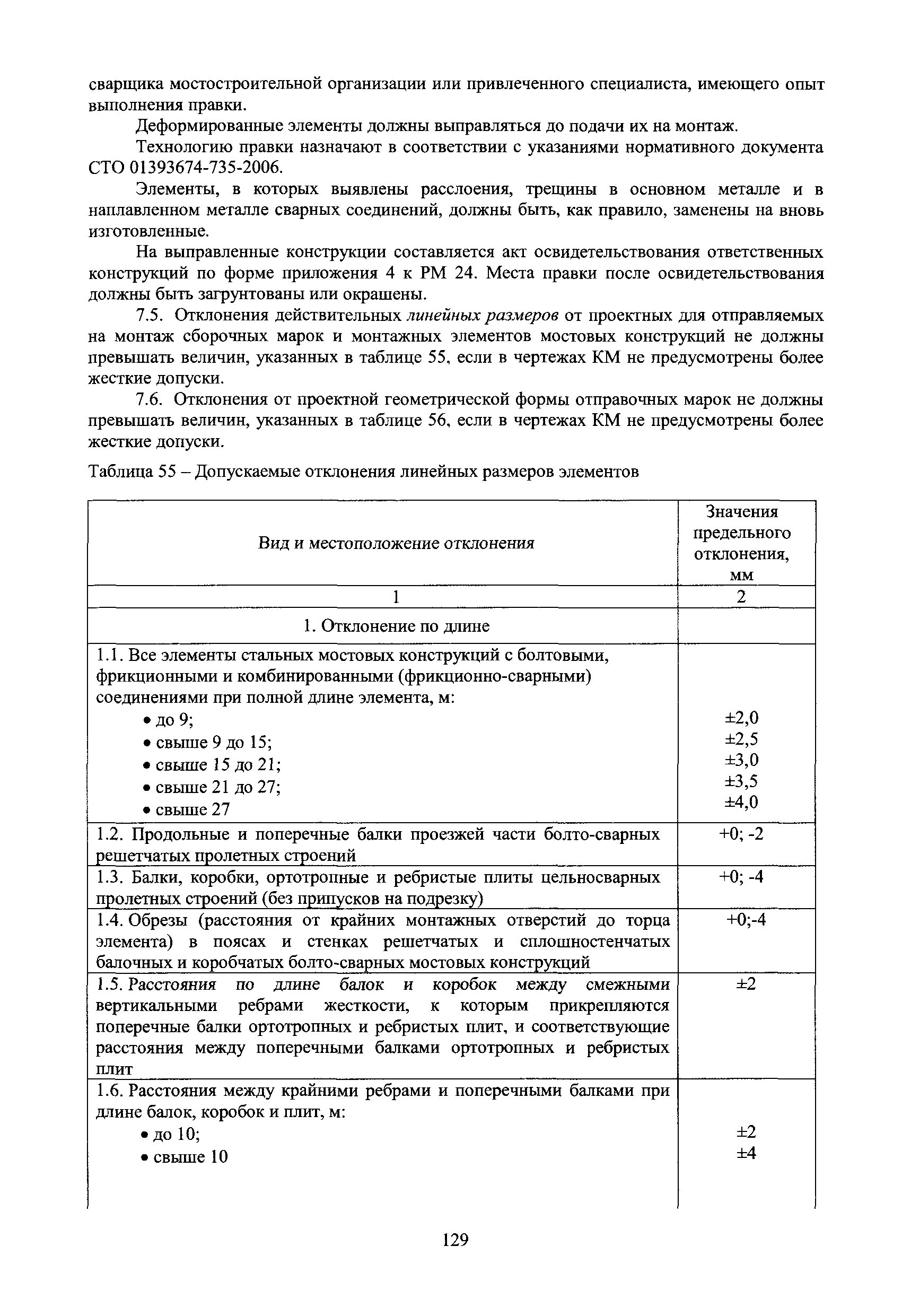 сварщика мостостроительной организации или привлеченного специалиста, имеющего опыт выполнения правки.

Деформированные элементы должны выправляться до подачи их на монтаж.

Технологию правки назначают в соответствии с указаниями нормативного документа СТО 01393674-735-2006.

Элементы, в которых выявлены расслоения, трещины в основном металле и в наплавленном металле сварных соединений, должны быть, как правило, заменены на вновь изготовленные.

На выправленные конструкции составляется акт освидетельствования ответственных конструкций по форме приложения 4 к РМ 24. Места правки после освидетельствования должны быть загрунтованы или окрашены.

7.5. Отклонения действительных линейных размеров от проектных для отправляемых на монтаж сборочных марок и монтажных элементов мостовых конструкций не должны превышать величин, указанных в таблице 55, если в чертежах КМ не предусмотрены более жесткие допуски.

7.6. Отклонения от проектной геометрической формы отправочных марок не должны превышать величин, указанных в таблице 56, если в чертежах КМ не предусмотрены более жесткие допуски.

Таблица 55 – Допускаемые отклонения линейных размеров элементов

| Вид и местоположение отклонения | Значения предельного отклонения, мм |
|---|---|
| 1 | 2 |
| 1. Отклонение по длине | |
| 1.1. Все элементы стальных мостовых конструкций с болтовыми, фрикционными и комбинированными (фрикционно-сварными) соединениями при полной длине элемента, м: • до 9; • свыше 9 до 15; • свыше 15 до 21; • свыше 21 до 27; • свыше 27 | ±2,0 ±2,5 ±3,0 ±3,5 ±4,0 |
| 1.2. Продольные и поперечные балки проезжей части болто-сварных решетчатых пролетных строений | +0; -2 |
| 1.3. Балки, коробки, ортотропные и ребристые плиты цельносварных пролетных строений (без припусков на подрезку) | +0; -4 |
| 1.4. Обрезы (расстояния от крайних монтажных отверстий до торца элемента) в поясах и стенках решетчатых и сплошностенчатых балочных и коробчатых болто-сварных мостовых конструкций | +0;-4 |
| 1.5. Расстояния по длине балок и коробок между смежными вертикальными ребрами жесткости, к которым прикрепляются поперечные балки ортотропных и ребристых плит, и соответствующие расстояния между поперечными балками ортотропных и ребристых плит | ±2 |
| 1.6. Расстояния между крайними ребрами и поперечными балками при длине балок, коробок и плит, м: • до 10; • свыше 10 | ±2 ±4 |

129